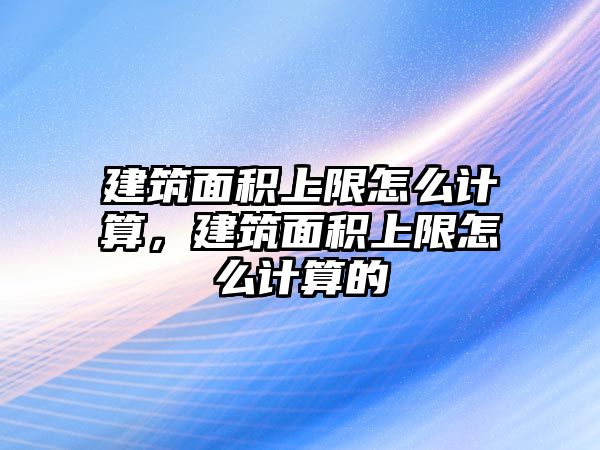 建筑面积上限怎么计算，建筑面积上限怎么计算的